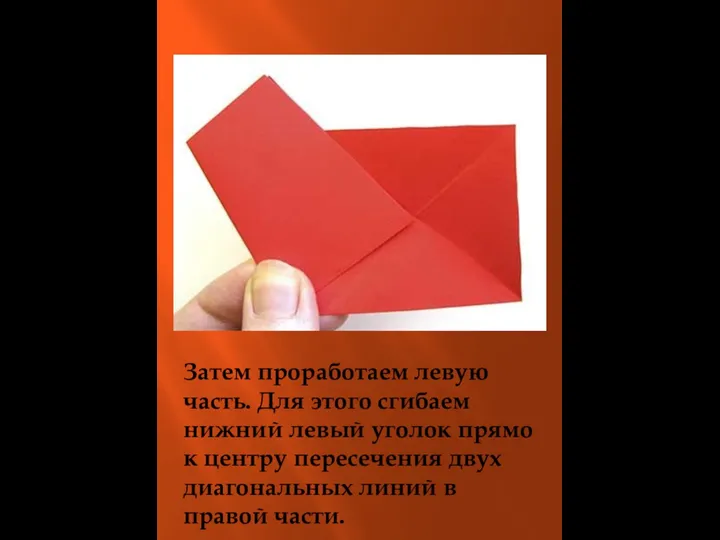 Затем проработаем левую часть. Для этого сгибаем нижний левый уголок прямо к центру пересечения двух диагональных линий в правой части.